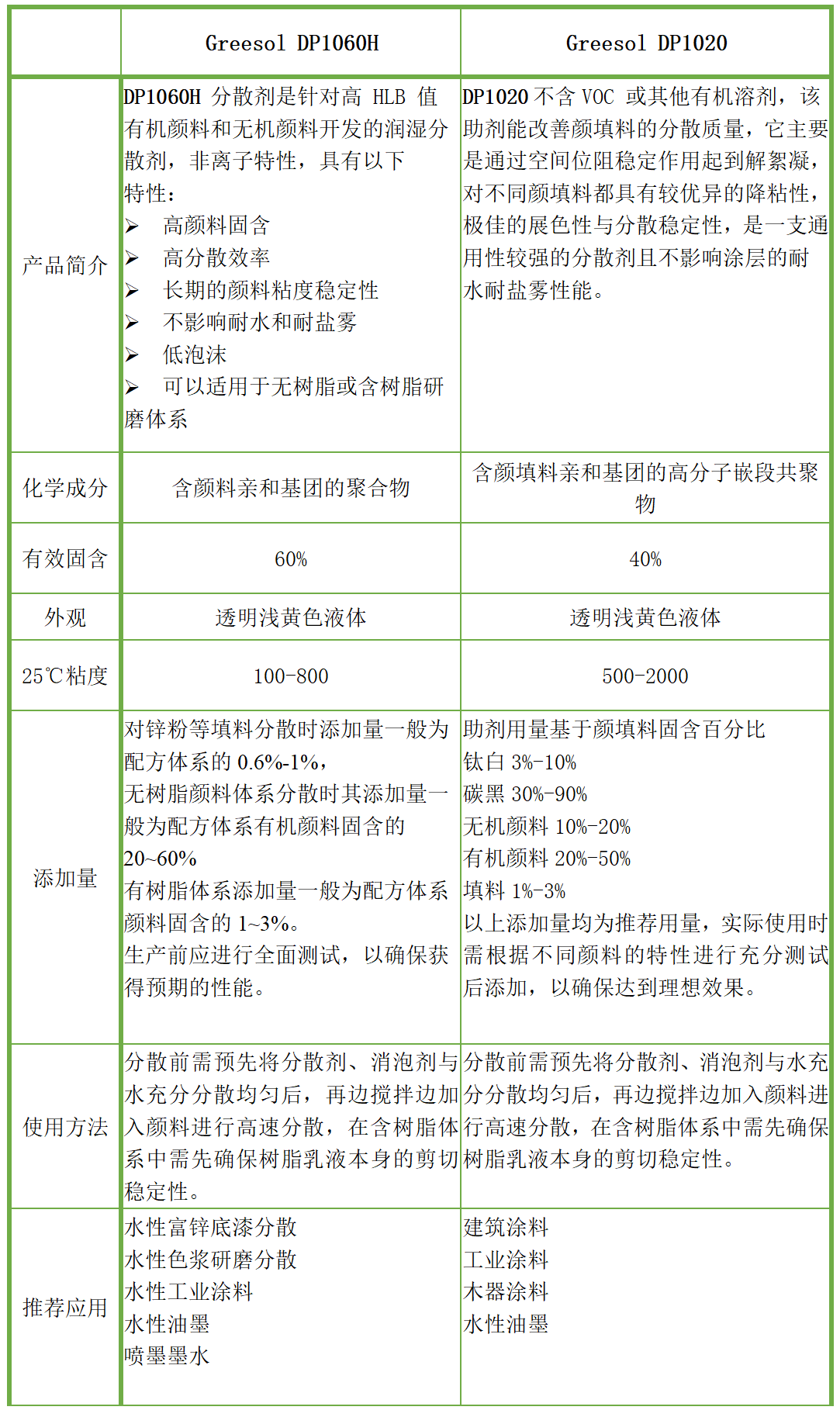 |  | Greesol DP1060H | Greesol DP1020 |
|---|---|---|
| 产品简介 | DP1060H 分散剂是针对高 HLB 值有机颜料和无机颜料开发的润湿分散剂，非离子特性，具有以下特性：<br>➢ 高颜料固含<br>➢ 高分散效率<br>➢ 长期的颜料粘度稳定性<br>➢ 不影响耐水和耐盐雾<br>➢ 低泡沫<br>➢ 可以适用于无树脂或含树脂研磨体系 | DP1020 不含 VOC 或其他有机溶剂，该助剂能改善颜填料的分散质量，它主要是通过空间位阻稳定作用起到解絮凝，对不同颜填料都具有较优异的降粘性，极佳的展色性与分散稳定性，是一支通用性较强的分散剂且不影响涂层的耐水耐盐雾性能。 |
| 化学成分 | 含颜料亲和基团的聚合物 | 含颜填料亲和基团的高分子嵌段共聚物 |
| 有效固含 | 60% | 40% |
| 外观 | 透明浅黄色液体 | 透明浅黄色液体 |
| 25℃粘度 | 100-800 | 500-2000 |
| 添加量 | 对锌粉等填料分散时添加量一般为配方体系的 0.6%-1%，<br>无树脂颜料体系分散时其添加量一般为配方体系有机颜料固含的 20~60%<br>有树脂体系添加量一般为配方体系颜料固含的 1~3%。<br>生产前应进行全面测试，以确保获得预期的性能。 | 助剂用量基于颜填料固含百分比<br>钛白 3%-10%<br>碳黑 30%-90%<br>无机颜料 10%-20%<br>有机颜料 20%-50%<br>填料 1%-3%<br>以上添加量均为推荐用量，实际使用时需根据不同颜料的特性进行充分测试后添加，以确保达到理想效果。 |
| 使用方法 | 分散前需预先将分散剂、消泡剂与水充分分散均匀后，再边搅拌边加入颜料进行高速分散，在含树脂体系中需先确保树脂乳液本身的剪切稳定性。 | 分散前需预先将分散剂、消泡剂与水充分分散均匀后，再边搅拌边加入颜料进行高速分散，在含树脂体系中需先确保树脂乳液本身的剪切稳定性。 |
| 推荐应用 | 水性富锌底漆分散<br>水性色浆研磨分散<br>水性工业涂料<br>水性油墨<br>喷墨墨水 | 建筑涂料<br>工业涂料<br>木器涂料<br>水性油墨 |